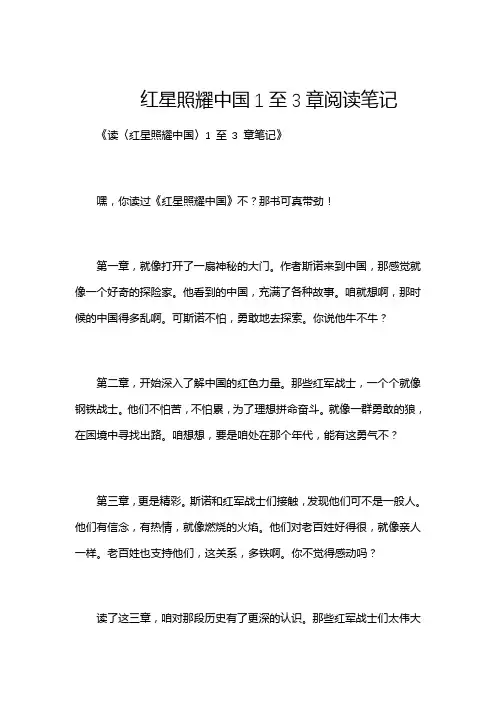 红星照耀中国 1 至 3 章阅读笔记

《读〈红星照耀中国〉1 至 3 章笔记》

嘿，你读过《红星照耀中国》不？那书可真带劲！

第一章，就像打开了一扇神秘的大门。作者斯诺来到中国，那感觉就像一个好奇的探险家。他看到的中国，充满了各种故事。咱就想啊，那时候的中国得多乱啊。可斯诺不怕，勇敢地去探索。你说他牛不牛？

第二章，开始深入了解中国的红色力量。那些红军战士，一个个就像钢铁战士。他们不怕苦，不怕累，为了理想拼命奋斗。就像一群勇敢的狼，在困境中寻找出路。咱想想，要是咱处在那个年代，能有这勇气不？

第三章，更是精彩。斯诺和红军战士们接触，发现他们可不是一般人。他们有信念，有热情，就像燃烧的火焰。他们对老百姓好得很，就像亲人一样。老百姓也支持他们，这关系，多铁啊。你不觉得感动吗？

读了这三章，咱对那段历史有了更深的认识。那些红军战士们太伟大